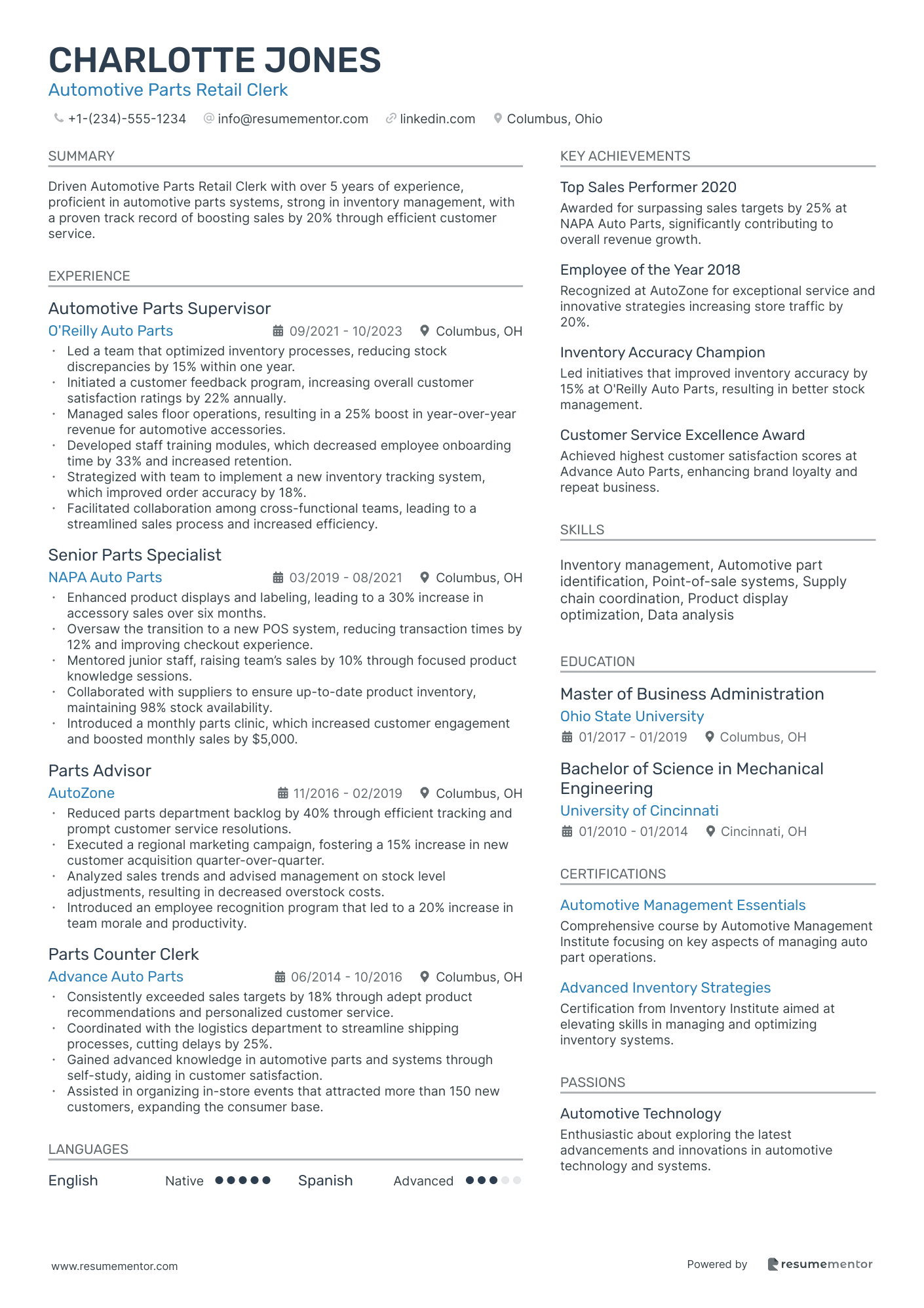 CHARLOTTE JONES
Automotive Parts Retail Clerk

+1-(234)-555-1234 info@resumementor.com linkedin.com Columbus, Ohio

SUMMARY

Driven Automotive Parts Retail Clerk with over 5 years of experience, proficient in automotive parts systems, strong in inventory management, with a proven track record of boosting sales by 20% through efficient customer service.

EXPERIENCE

Automotive Parts Supervisor
O'Reilly Auto Parts 09/2021 - 10/2023 Columbus, OH
• Led a team that optimized inventory processes, reducing stock discrepancies by 15% within one year.
• Initiated a customer feedback program, increasing overall customer satisfaction ratings by 22% annually.
• Managed sales floor operations, resulting in a 25% boost in year-over-year revenue for automotive accessories.
• Developed staff training modules, which decreased employee onboarding time by 33% and increased retention.
• Strategized with team to implement a new inventory tracking system, which improved order accuracy by 18%.
• Facilitated collaboration among cross-functional teams, leading to a streamlined sales process and increased efficiency.

Senior Parts Specialist
NAPA Auto Parts 03/2019 - 08/2021 Columbus, OH
• Enhanced product displays and labeling, leading to a 30% increase in accessory sales over six months.
• Oversaw the transition to a new POS system, reducing transaction times by 12% and improving checkout experience.
• Mentored junior staff, raising team's sales by 10% through focused product knowledge sessions.
• Collaborated with suppliers to ensure up-to-date product inventory, maintaining 98% stock availability.
• Introduced a monthly parts clinic, which increased customer engagement and boosted monthly sales by $5,000.

Parts Advisor
AutoZone 11/2016 - 02/2019 Columbus, OH
• Reduced parts department backlog by 40% through efficient tracking and prompt customer service resolutions.
• Executed a regional marketing campaign, fostering a 15% increase in new customer acquisition quarter-over-quarter.
• Analyzed sales trends and advised management on stock level adjustments, resulting in decreased overstock costs.
• Introduced an employee recognition program that led to a 20% increase in team morale and productivity.

Parts Counter Clerk
Advance Auto Parts 06/2014 - 10/2016 Columbus, OH
• Consistently exceeded sales targets by 18% through adept product recommendations and personalized customer service.
• Coordinated with the logistics department to streamline shipping processes, cutting delays by 25%.
• Gained advanced knowledge in automotive parts and systems through self-study, aiding in customer satisfaction.
• Assisted in organizing in-store events that attracted more than 150 new customers, expanding the consumer base.

LANGUAGES

English Native Spanish Advanced

KEY ACHIEVEMENTS

Top Sales Performer 2020
Awarded for surpassing sales targets by 25% at NAPA Auto Parts, significantly contributing to overall revenue growth.

Employee of the Year 2018
Recognized at AutoZone for exceptional service and innovative strategies increasing store traffic by 20%.

Inventory Accuracy Champion
Led initiatives that improved inventory accuracy by 15% at O'Reilly Auto Parts, resulting in better stock management.

Customer Service Excellence Award
Achieved highest customer satisfaction scores at Advance Auto Parts, enhancing brand loyalty and repeat business.

SKILLS

Inventory management, Automotive part identification, Point-of-sale systems, Supply chain coordination, Product display optimization, Data analysis

EDUCATION

Master of Business Administration
Ohio State University
01/2017 - 01/2019 Columbus, OH

Bachelor of Science in Mechanical Engineering
University of Cincinnati
01/2010 - 01/2014 Cincinnati, OH

CERTIFICATIONS

Automotive Management Essentials
Comprehensive course by Automotive Management Institute focusing on key aspects of managing auto part operations.

Advanced Inventory Strategies
Certification from Inventory Institute aimed at elevating skills in managing and optimizing inventory systems.

PASSIONS

Automotive Technology
Enthusiastic about exploring the latest advancements and innovations in automotive technology and systems.

www.resumementor.com Powered by resumementor